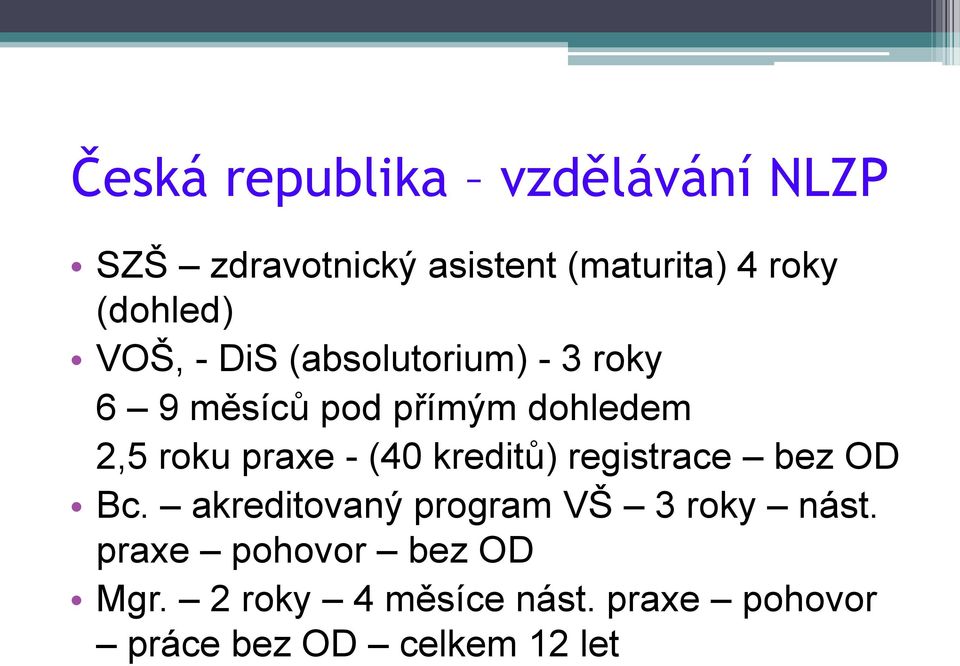 Česká republika – vzdělávání NLZP

• SZŠ – zdravotnický asistent (maturita) 4 roky (dohled)
• VOŠ, - DiS (absolutorium) - 3 roky
6 – 9 měsíců pod přímým dohledem
2,5 roku praxe - (40 kreditů) registrace – bez OD
• Bc. – akreditovaný program VŠ – 3 roky – nást. praxe – pohovor – bez OD
• Mgr. – 2 roky – 4 měsíce nást. praxe – pohovor – práce bez OD – celkem 12 let